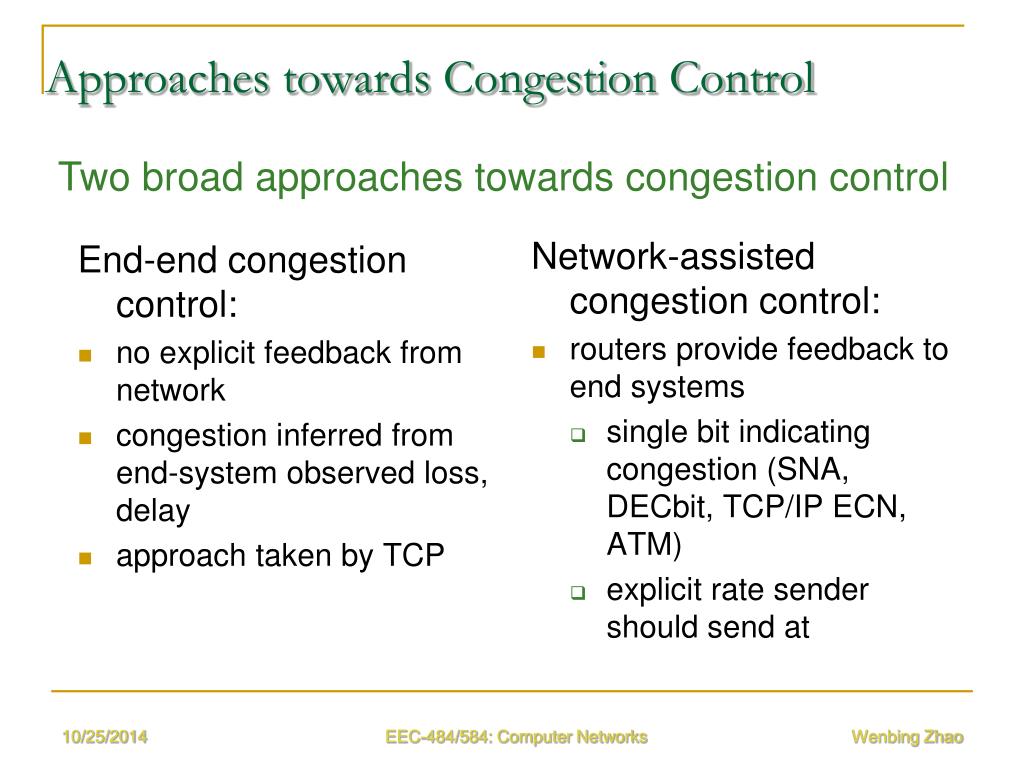 Approaches towards Congestion Control

Two broad approaches towards congestion control

End-end congestion control:

- no explicit feedback from network
- congestion inferred from end-system observed loss, delay
- approach taken by TCP

Network-assisted congestion control:

- routers provide feedback to end systems
  - single bit indicating congestion (SNA, DECbit, TCP/IP ECN, ATM)
  - explicit rate sender should send at

10/25/2014

EEC-484/584: Computer Networks

Wenbing Zhao